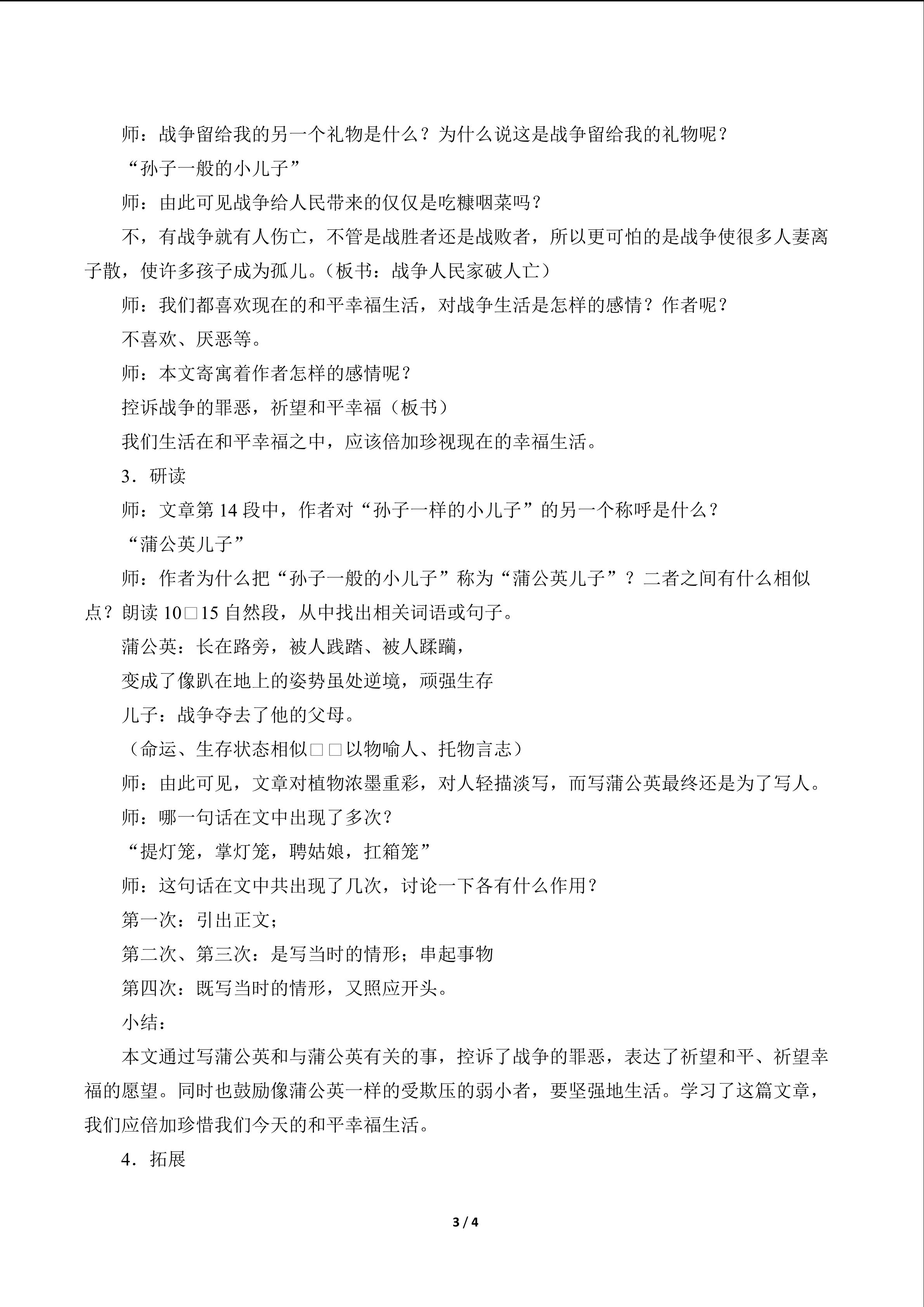 师：战争留给我的另一个礼物是什么？为什么说这是战争留给我的礼物呢？

“孙子一般的小儿子”

师：由此可见战争给人民带来的仅仅是吃糠咽菜吗？

不，有战争就有人伤亡，不管是战胜者还是战败者，所以更可怕的是战争使很多人妻离子散，使许多孩子成为孤儿。（板书：战争人民家破人亡）

师：我们都喜欢现在的和平幸福生活，对战争生活是怎样的感情？作者呢？

不喜欢、厌恶等。

师：本文寄寓着作者怎样的感情呢？

控诉战争的罪恶，祈望和平幸福（板书）

我们生活在和平幸福之中，应该倍加珍视现在的幸福生活。

3．研读

师：文章第14段中，作者对“孙子一样的小儿子”的另一个称呼是什么？

“蒲公英儿子”

师：作者为什么把“孙子一般的小儿子”称为“蒲公英儿子”？二者之间有什么相似点？朗读10□15自然段，从中找出相关词语或句子。

蒲公英：长在路旁，被人践踏、被人蹂躏，

变成了像趴在地上的姿势虽处逆境，顽强生存

儿子：战争夺去了他的父母。

（命运、生存状态相似□□以物喻人、托物言志）

师：由此可见，文章对植物浓墨重彩，对人轻描淡写，而写蒲公英最终还是为了写人。

师：哪一句话在文中出现了多次？

“提灯笼，掌灯笼，聘姑娘，扛箱笼”

师：这句话在文中共出现了几次，讨论一下各有什么作用？

第一次：引出正文；

第二次、第三次：是写当时的情形；串起事物

第四次：既写当时的情形，又照应开头。

小结：

本文通过写蒲公英和与蒲公英有关的事，控诉了战争的罪恶，表达了祈望和平、祈望幸福的愿望。同时也鼓励像蒲公英一样的受欺压的弱小者，要坚强地生活。学习了这篇文章，我们应倍加珍惜我们今天的和平幸福生活。

4．拓展

3 / 4